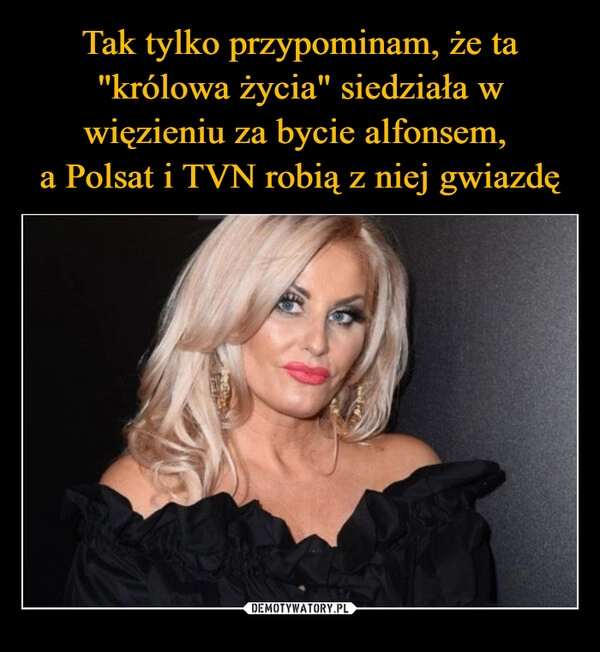 Tak tylko przypominam, że ta "królowa życia" siedziała w więzieniu za bycie alfonsem, a Polsat i TVN robią z niej gwiazdę

DEMOTYWATORY.PL